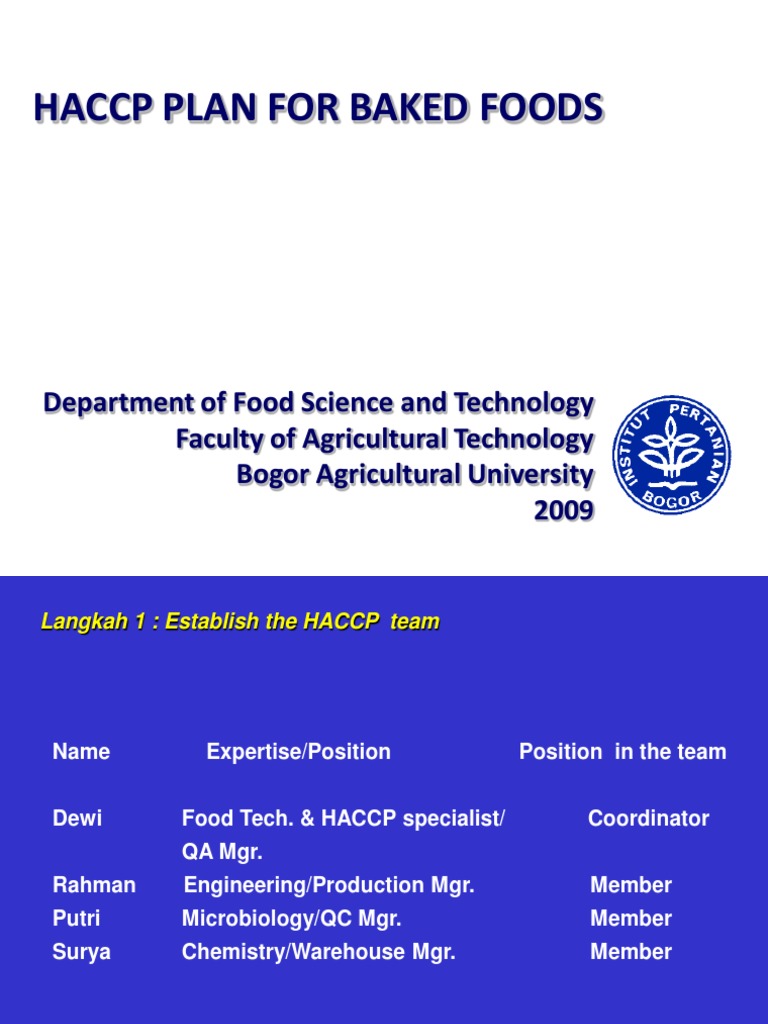 HACCP PLAN FOR BAKED FOODS

Department of Food Science and Technology
Faculty of Agricultural Technology
Bogor Agricultural University
2009

INSTITUT PERTANIAN BOGOR

Langkah 1 : Establish the HACCP team

| Name | Expertise/Position | Position in the team |
|---|---|---|
| Dewi | Food Tech. & HACCP specialist/ QA Mgr. | Coordinator |
| Rahman | Engineering/Production Mgr. | Member |
| Putri | Microbiology/QC Mgr. | Member |
| Surya | Chemistry/Warehouse Mgr. | Member |